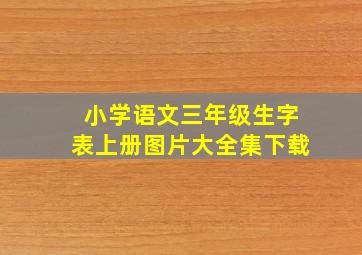 小学语文三年级生字表上册图片大全集下载